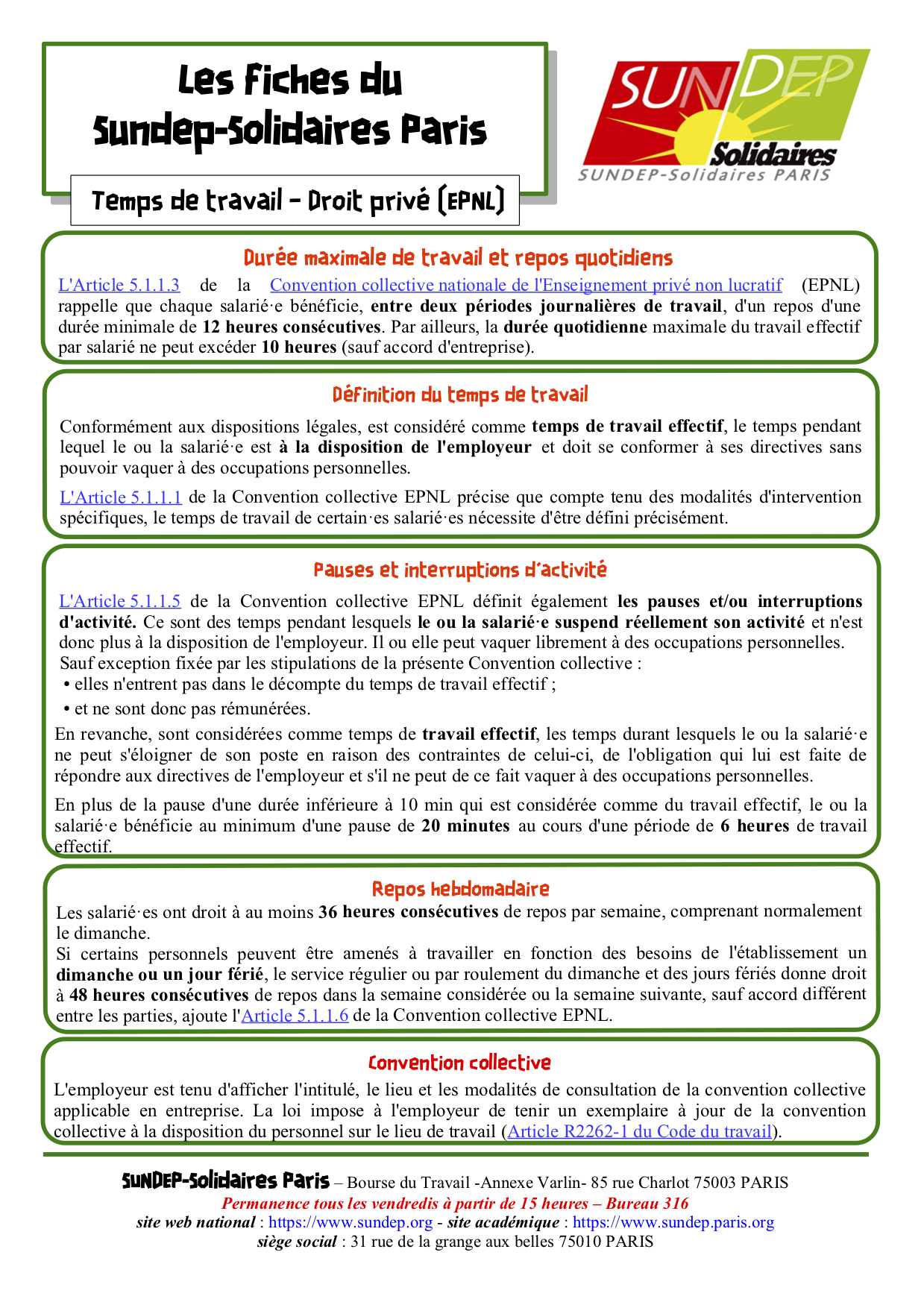 Les fiches du
Sundep-Solidaires Paris

Temps de travail – Droit privé (EPNL)

SUNDEP
Solidaires
SUNDEP-Solidaires PARIS

Durée maximale de travail et repos quotidiens

L'Article 5.1.1.3 de la Convention collective nationale de l'Enseignement privé non lucratif (EPNL) rappelle que chaque salarié·e bénéficie, entre deux périodes journalières de travail, d'un repos d'une durée minimale de 12 heures consécutives. Par ailleurs, la durée quotidienne maximale du travail effectif par salarié ne peut excéder 10 heures (sauf accord d'entreprise).

Définition du temps de travail

Conformément aux dispositions légales, est considéré comme temps de travail effectif, le temps pendant lequel le ou la salarié·e est à la disposition de l'employeur et doit se conformer à ses directives sans pouvoir vaquer à des occupations personnelles.

L'Article 5.1.1.1 de la Convention collective EPNL précise que compte tenu des modalités d'intervention spécifiques, le temps de travail de certain·es salarié·es nécessite d'être défini précisément.

Pauses et interruptions d'activité

L'Article 5.1.1.5 de la Convention collective EPNL définit également les pauses et/ou interruptions d'activité. Ce sont des temps pendant lesquels le ou la salarié·e suspend réellement son activité et n'est donc plus à la disposition de l'employeur. Il ou elle peut vaquer librement à des occupations personnelles.
Sauf exception fixée par les stipulations de la présente Convention collective :
• elles n'entrent pas dans le décompte du temps de travail effectif ;
• et ne sont donc pas rémunérées.

En revanche, sont considérées comme temps de travail effectif, les temps durant lesquels le ou la salarié·e ne peut s'éloigner de son poste en raison des contraintes de celui-ci, de l'obligation qui lui est faite de répondre aux directives de l'employeur et s'il ne peut de ce fait vaquer à des occupations personnelles.

En plus de la pause d'une durée inférieure à 10 min qui est considérée comme du travail effectif, le ou la salarié·e bénéficie au minimum d'une pause de 20 minutes au cours d'une période de 6 heures de travail effectif.

Repos hebdomadaire

Les salarié·es ont droit à au moins 36 heures consécutives de repos par semaine, comprenant normalement le dimanche.
Si certains personnels peuvent être amenés à travailler en fonction des besoins de l'établissement un dimanche ou un jour férié, le service régulier ou par roulement du dimanche et des jours fériés donne droit à 48 heures consécutives de repos dans la semaine considérée ou la semaine suivante, sauf accord différent entre les parties, ajoute l'Article 5.1.1.6 de la Convention collective EPNL.

Convention collective

L'employeur est tenu d'afficher l'intitulé, le lieu et les modalités de consultation de la convention collective applicable en entreprise. La loi impose à l'employeur de tenir un exemplaire à jour de la convention collective à la disposition du personnel sur le lieu de travail (Article R2262-1 du Code du travail).

SUNDEP-Solidaires Paris – Bourse du Travail -Annexe Varlin- 85 rue Charlot 75003 PARIS
Permanence tous les vendredis à partir de 15 heures – Bureau 316
site web national : https://www.sundep.org - site académique : https://www.sundep.paris.org
siège social : 31 rue de la grange aux belles 75010 PARIS